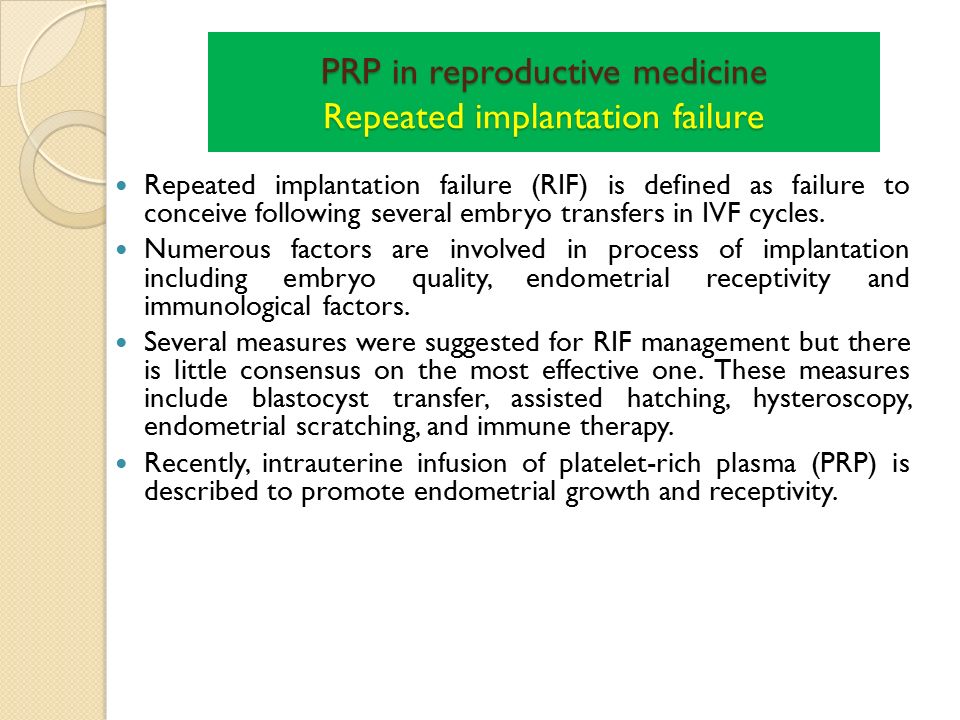 PRP in reproductive medicine
Repeated implantation failure

- Repeated implantation failure (RIF) is defined as failure to conceive following several embryo transfers in IVF cycles.
- Numerous factors are involved in process of implantation including embryo quality, endometrial receptivity and immunological factors.
- Several measures were suggested for RIF management but there is little consensus on the most effective one. These measures include blastocyst transfer, assisted hatching, hysteroscopy, endometrial scratching, and immune therapy.
- Recently, intrauterine infusion of platelet-rich plasma (PRP) is described to promote endometrial growth and receptivity.